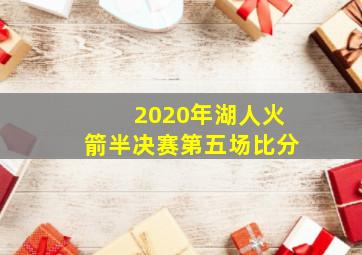 2020年湖人火箭半决赛第五场比分